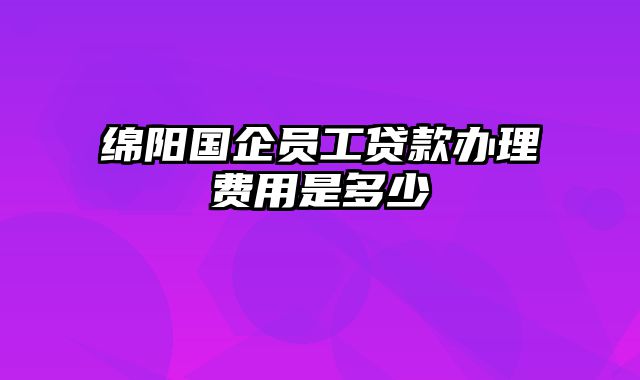 绵阳国企员工贷款办理费用是多少